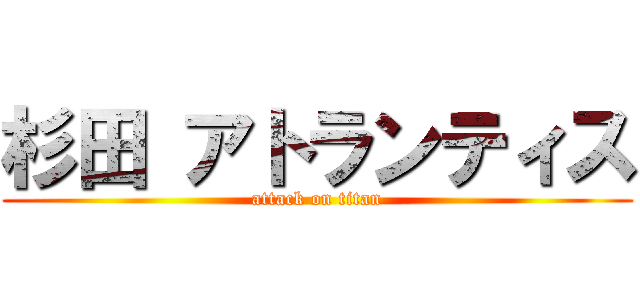 杉田 アトランティス
attack on titan